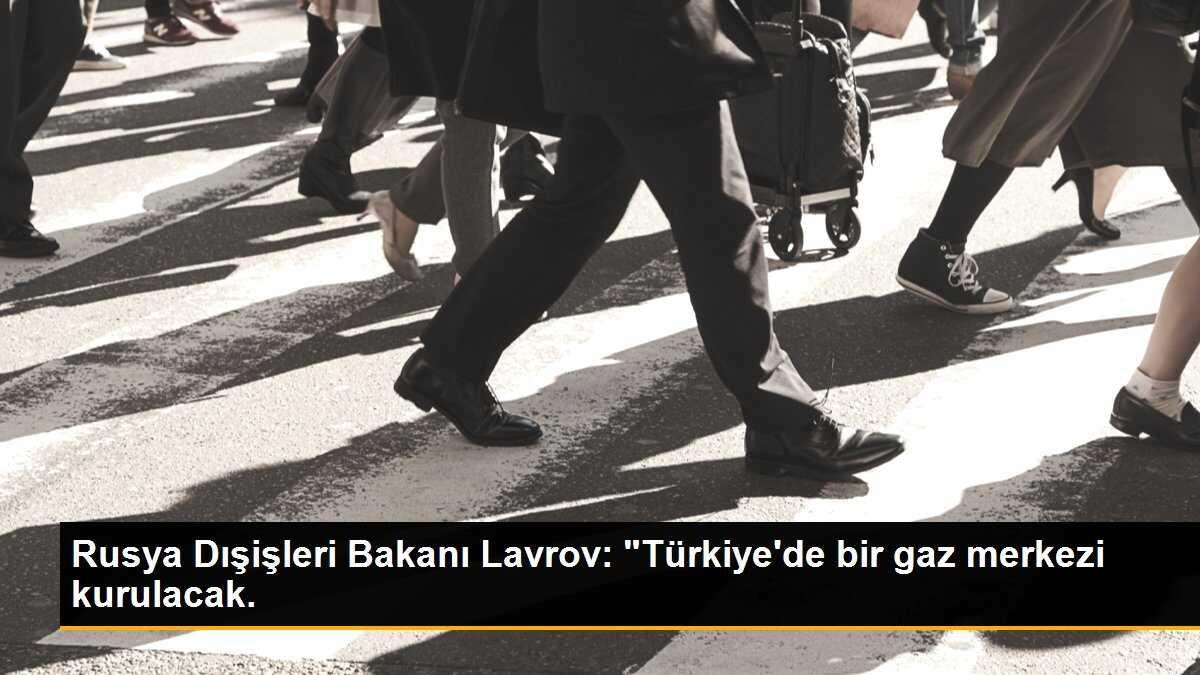 Rusya Dışişleri Bakanı Lavrov: "Türkiye'de bir gaz merkezi kurulacak.